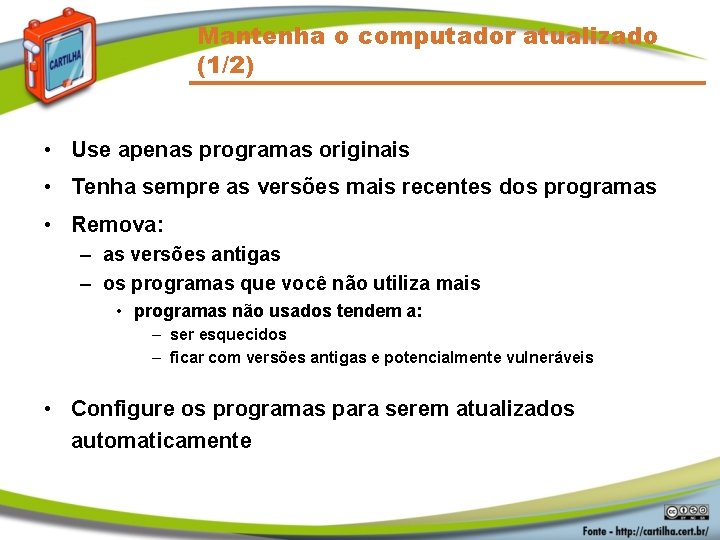 CARTILHA

Mantenha o computador atualizado (1/2)

• Use apenas programas originais
• Tenha sempre as versões mais recentes dos programas
• Remova:
– as versões antigas
– os programas que você não utiliza mais
• programas não usados tendem a:
– ser esquecidos
– ficar com versões antigas e potencialmente vulneráveis

• Configure os programas para serem atualizados automaticamente

Fonte - http://cartilha.cert.br/